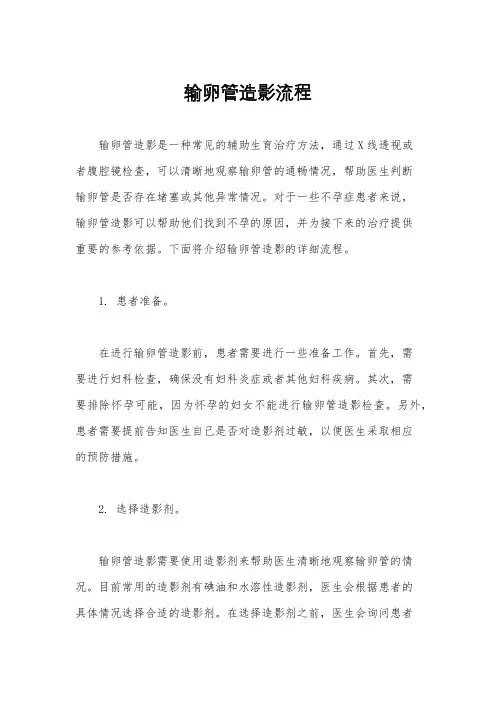 输卵管造影流程

输卵管造影是一种常见的辅助生育治疗方法，通过X线透视或者腹腔镜检查，可以清晰地观察输卵管的通畅情况，帮助医生判断输卵管是否存在堵塞或其他异常情况。对于一些不孕症患者来说，输卵管造影可以帮助他们找到不孕的原因，并为接下来的治疗提供重要的参考依据。下面将介绍输卵管造影的详细流程。

1. 患者准备。

在进行输卵管造影前，患者需要进行一些准备工作。首先，需要进行妇科检查，确保没有妇科炎症或者其他妇科疾病。其次，需要排除怀孕可能，因为怀孕的妇女不能进行输卵管造影检查。另外，患者需要提前告知医生自己是否对造影剂过敏，以便医生采取相应的预防措施。

2. 选择造影剂。

输卵管造影需要使用造影剂来帮助医生清晰地观察输卵管的情况。目前常用的造影剂有碘油和水溶性造影剂，医生会根据患者的具体情况选择合适的造影剂。在选择造影剂之前，医生会询问患者